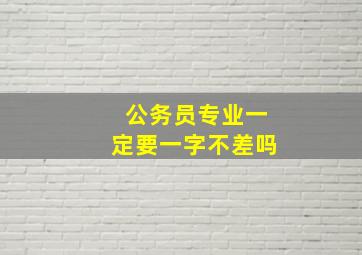 公务员专业一定要一字不差吗